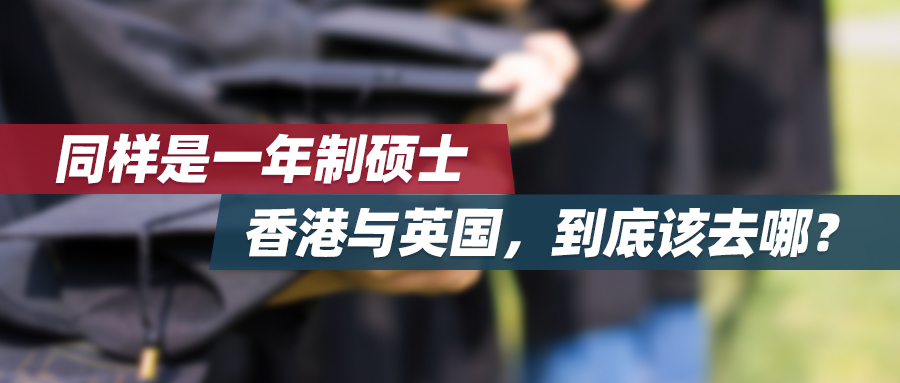 同样是一年制硕士

香港与英国，到底该去哪？